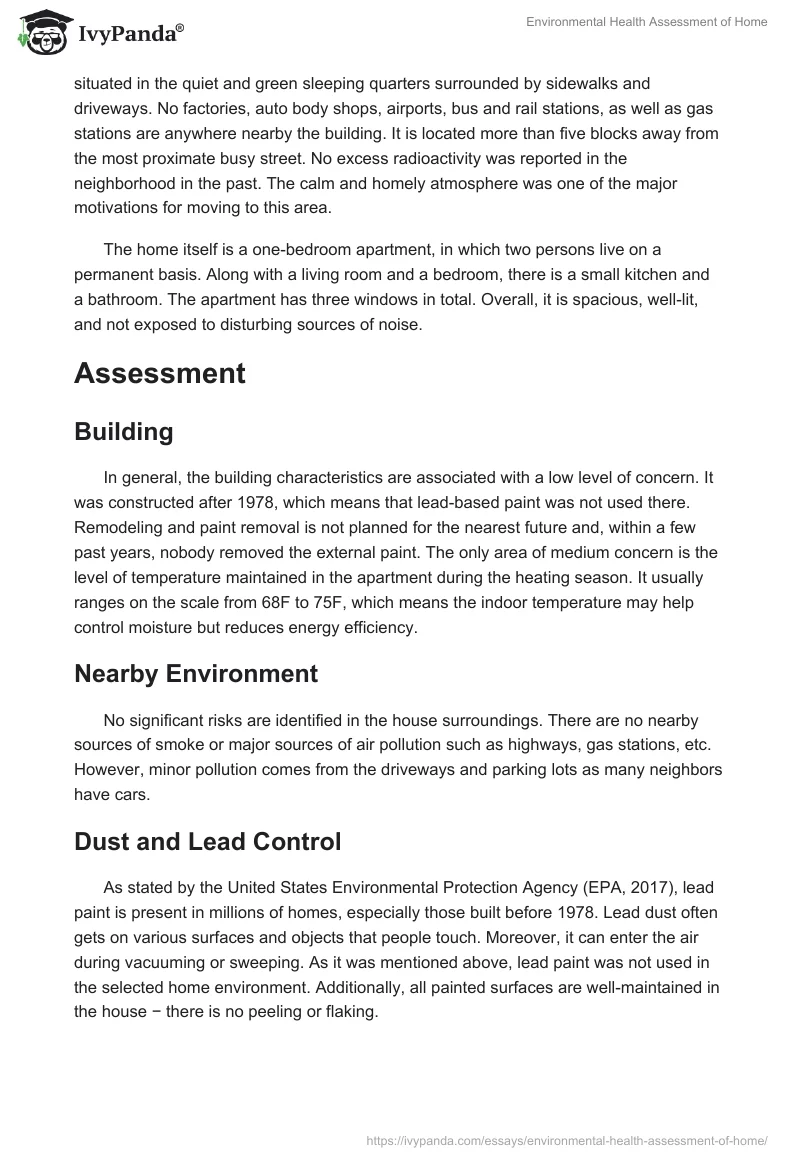 IvyPanda®

Environmental Health Assessment of Home

situated in the quiet and green sleeping quarters surrounded by sidewalks and driveways. No factories, auto body shops, airports, bus and rail stations, as well as gas stations are anywhere nearby the building. It is located more than five blocks away from the most proximate busy street. No excess radioactivity was reported in the neighborhood in the past. The calm and homely atmosphere was one of the major motivations for moving to this area.

The home itself is a one-bedroom apartment, in which two persons live on a permanent basis. Along with a living room and a bedroom, there is a small kitchen and a bathroom. The apartment has three windows in total. Overall, it is spacious, well-lit, and not exposed to disturbing sources of noise.

Assessment

Building

In general, the building characteristics are associated with a low level of concern. It was constructed after 1978, which means that lead-based paint was not used there. Remodeling and paint removal is not planned for the nearest future and, within a few past years, nobody removed the external paint. The only area of medium concern is the level of temperature maintained in the apartment during the heating season. It usually ranges on the scale from 68F to 75F, which means the indoor temperature may help control moisture but reduces energy efficiency.

Nearby Environment

No significant risks are identified in the house surroundings. There are no nearby sources of smoke or major sources of air pollution such as highways, gas stations, etc. However, minor pollution comes from the driveways and parking lots as many neighbors have cars.

Dust and Lead Control

As stated by the United States Environmental Protection Agency (EPA, 2017), lead paint is present in millions of homes, especially those built before 1978. Lead dust often gets on various surfaces and objects that people touch. Moreover, it can enter the air during vacuuming or sweeping. As it was mentioned above, lead paint was not used in the selected home environment. Additionally, all painted surfaces are well-maintained in the house − there is no peeling or flaking.

https://ivypanda.com/essays/environmental-health-assessment-of-home/